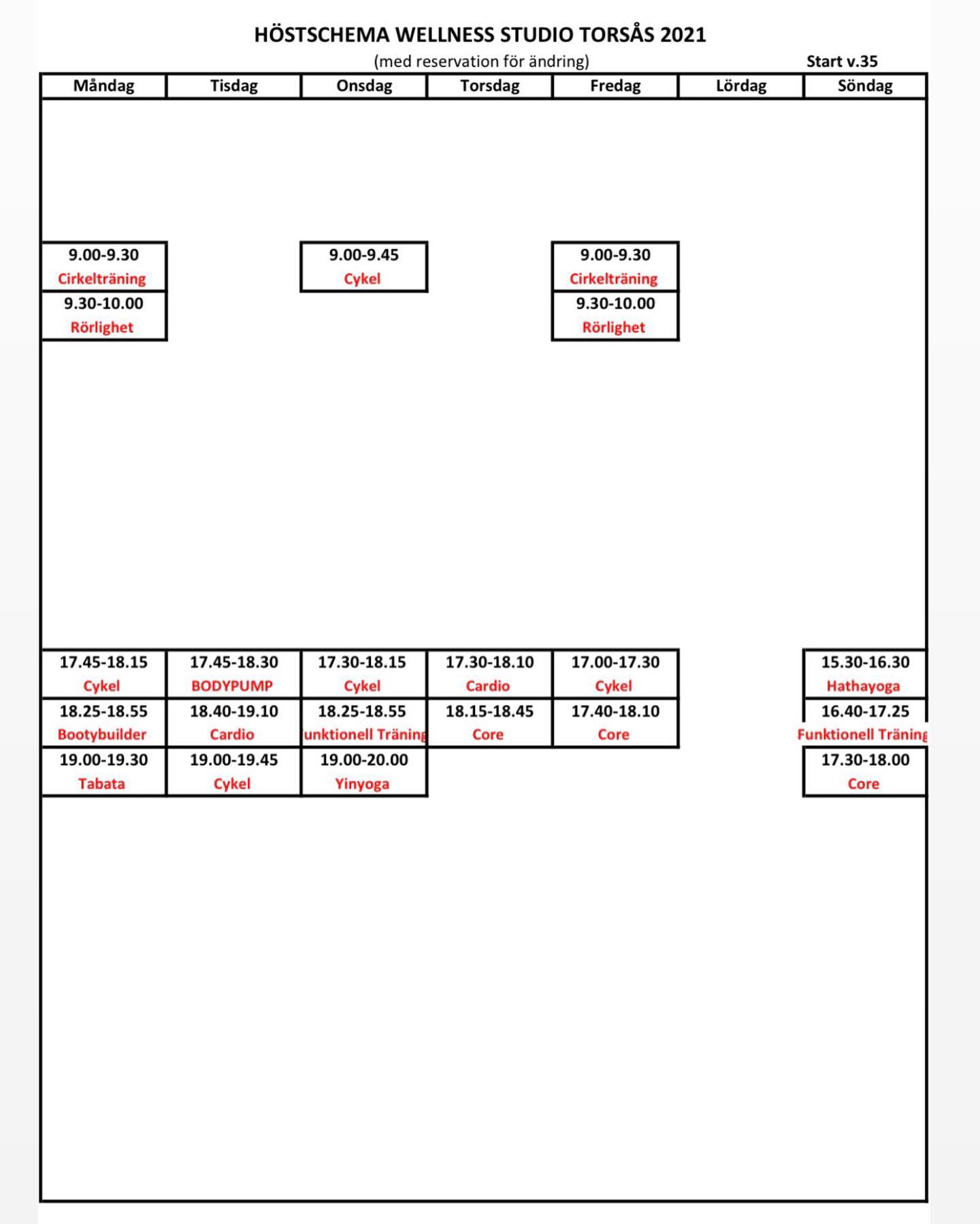 HÖSTSCHEMA WELLNESS STUDIO TORSÅS 2021

(med reservation för ändring)

Start v.35

| Måndag | Tisdag | Onsdag | Torsdag | Fredag | Lördag | Söndag |
|---|---|---|---|---|---|---|
| 9.00-9.30 Cirkelträning | | 9.00-9.45 Cykel | | 9.00-9.30 Cirkelträning | | |
| 9.30-10.00 Rörlighet | | | | 9.30-10.00 Rörlighet | | |
| 17.45-18.15 Cykel | 17.45-18.30 BODYPUMP | 17.30-18.15 Cykel | 17.30-18.10 Cardio | 17.00-17.30 Cykel | | 15.30-16.30 Hathayoga |
| 18.25-18.55 Bootybuilder | 18.40-19.10 Cardio | 18.25-18.55 unktionell Träning | 18.15-18.45 Core | 17.40-18.10 Core | | 16.40-17.25 Funktionell Träning |
| 19.00-19.30 Tabata | 19.00-19.45 Cykel | 19.00-20.00 Yinyoga | | | | 17.30-18.00 Core |